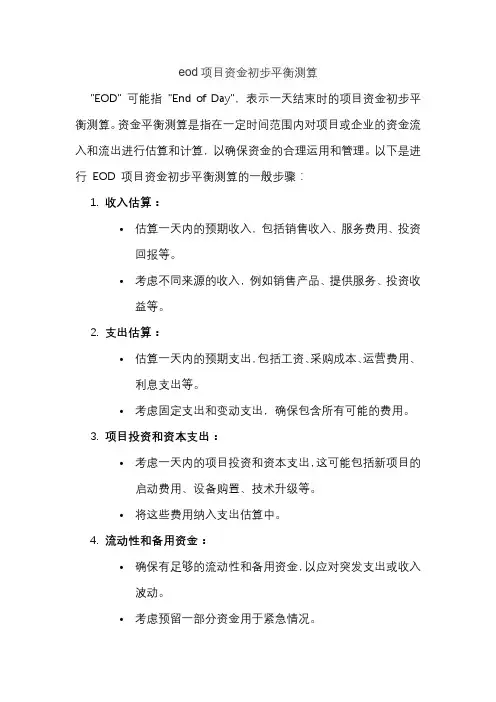 eod 项目资金初步平衡测算

"EOD" 可能指 "End of Day"，表示一天结束时的项目资金初步平衡测算。资金平衡测算是指在一定时间范围内对项目或企业的资金流入和流出进行估算和计算，以确保资金的合理运用和管理。以下是进行 EOD 项目资金初步平衡测算的一般步骤：

1. 收入估算：
• 估算一天内的预期收入，包括销售收入、服务费用、投资回报等。
• 考虑不同来源的收入，例如销售产品、提供服务、投资收益等。

2. 支出估算：
• 估算一天内的预期支出，包括工资、采购成本、运营费用、利息支出等。
• 考虑固定支出和变动支出，确保包含所有可能的费用。

3. 项目投资和资本支出：
• 考虑一天内的项目投资和资本支出，这可能包括新项目的启动费用、设备购置、技术升级等。
• 将这些费用纳入支出估算中。

4. 流动性和备用资金：
• 确保有足够的流动性和备用资金，以应对突发支出或收入波动。
• 考虑预留一部分资金用于紧急情况。